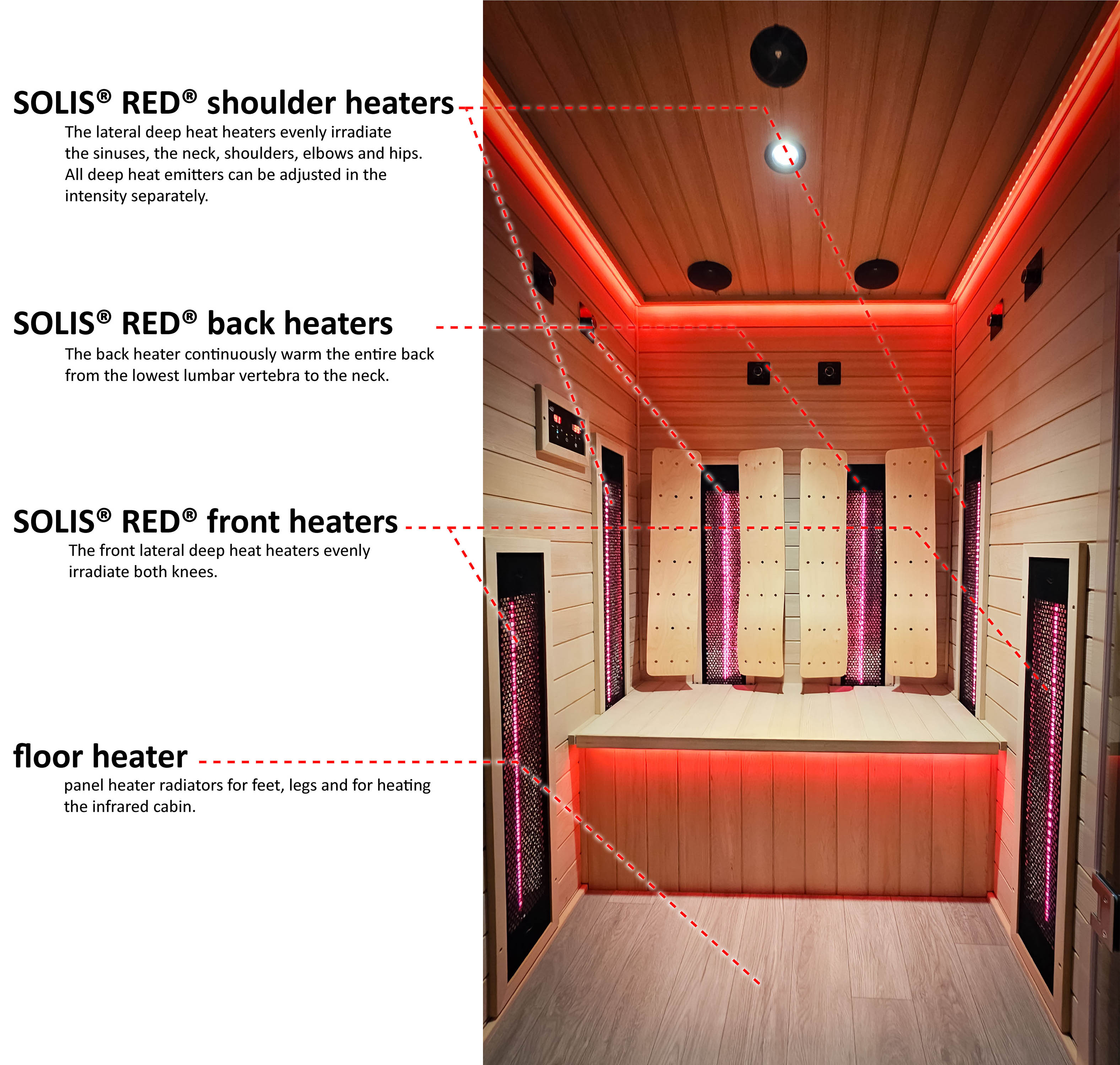 SOLIS® RED® shoulder heaters

The lateral deep heat heaters evenly irradiate the sinuses, the neck, shoulders, elbows and hips. All deep heat emitters can be adjusted in the intensity separately.

SOLIS® RED® back heaters

The back heater continuously warm the entire back from the lowest lumbar vertebra to the neck.

SOLIS® RED® front heaters

The front lateral deep heat heaters evenly irradiate both knees.

floor heater

panel heater radiators for feet, legs and for heating the infrared cabin.